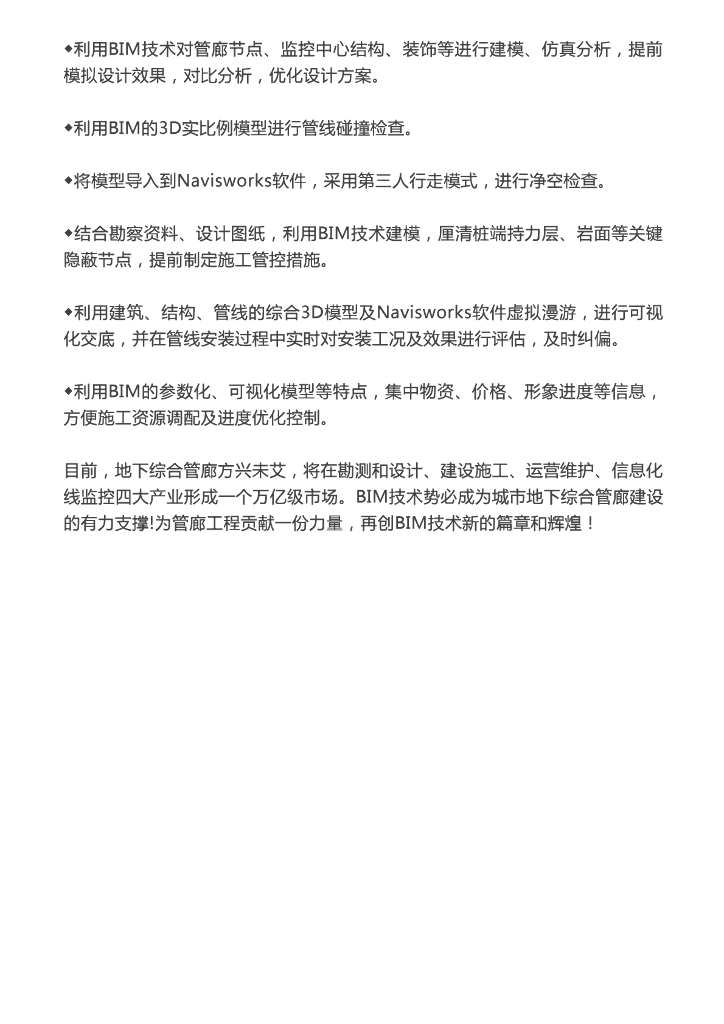 ◆利用BIM技术对管廊节点、监控中心结构、装饰等进行建模、仿真分析，提前模拟设计效果，对比分析，优化设计方案。

◆利用BIM的3D实比例模型进行管线碰撞检查。

◆将模型导入到Navisworks软件，采用第三人行走模式，进行净空检查。

◆结合勘察资料、设计图纸，利用BIM技术建模，厘清桩端持力层、岩面等关键隐蔽节点，提前制定施工管控措施。

◆利用建筑、结构、管线的综合3D模型及Navisworks软件虚拟漫游，进行可视化交底，并在管线安装过程中实时对安装工况及效果进行评估，及时纠偏。

◆利用BIM的参数化、可视化模型等特点，集中物资、价格、形象进度等信息，方便施工资源调配及进度优化控制。

目前，地下综合管廊方兴未艾，将在勘测和设计、建设施工、运营维护、信息化线监控四大产业形成一个万亿级市场。BIM技术势必成为城市地下综合管廊建设的有力支撑!为管廊工程贡献一份力量，再创BIM技术新的篇章和辉煌！